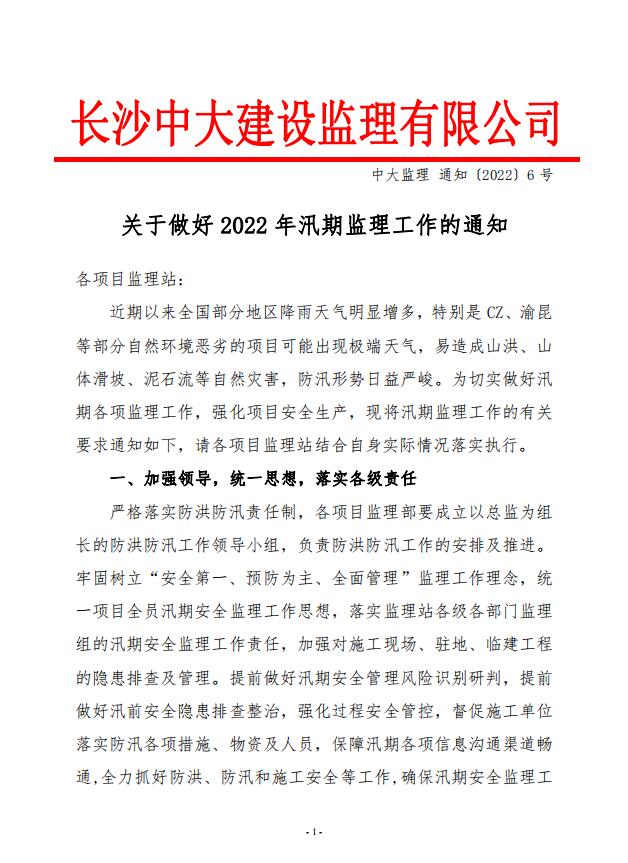 长沙中大建设监理有限公司

中大监理 通知〔2022〕6 号

关于做好 2022 年汛期监理工作的通知

各项目监理站：

近期以来全国部分地区降雨天气明显增多，特别是 CZ、渝昆等部分自然环境恶劣的项目可能出现极端天气，易造成山洪、山体滑坡、泥石流等自然灾害，防汛形势日益严峻。为切实做好汛期各项监理工作，强化项目安全生产，现将汛期监理工作的有关要求通知如下，请各项目监理站结合自身实际情况落实执行。

一、加强领导，统一思想，落实各级责任

严格落实防洪防汛责任制，各项目监理部要成立以总监为组长的防洪防汛工作领导小组，负责防洪防汛工作的安排及推进。牢固树立“安全第一、预防为主、全面管理”监理工作理念，统一项目全员汛期安全监理工作思想，落实监理站各级各部门监理组的汛期安全监理工作责任，加强对施工现场、驻地、临建工程的隐患排查及管理。提前做好汛期安全管理风险识别研判，提前做好汛前安全隐患排查整治，强化过程安全管控，督促施工单位落实防汛各项措施、物资及人员，保障汛期各项信息沟通渠道畅通，全力抓好防洪、防汛和施工安全等工作，确保汛期安全监理工

- 1 -